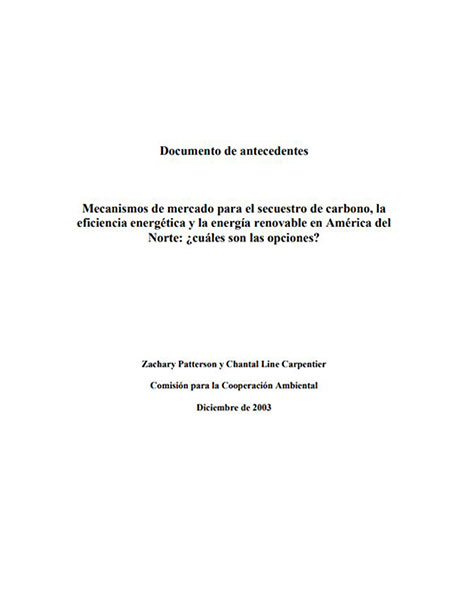 Documento de antecedentes

Mecanismos de mercado para el secuestro de carbono, la eficiencia energética y la energía renovable en América del Norte: ¿cuáles son las opciones?

Zachary Patterson y Chantal Line Carpentier

Comisión para la Cooperación Ambiental

Diciembre de 2003